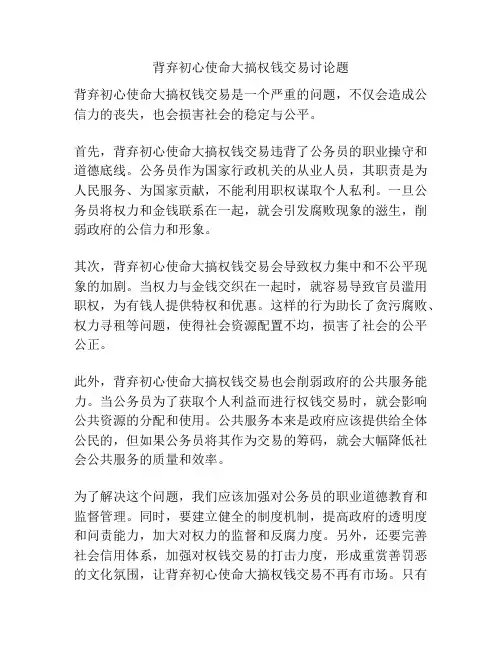 背弃初心使命大搞权钱交易讨论题

背弃初心使命大搞权钱交易是一个严重的问题，不仅会造成公信力的丧失，也会损害社会的稳定与公平。

首先，背弃初心使命大搞权钱交易违背了公务员的职业操守和道德底线。公务员作为国家行政机关的从业人员，其职责是为人民服务、为国家贡献，不能利用职权谋取个人私利。一旦公务员将权力和金钱联系在一起，就会引发腐败现象的滋生，削弱政府的公信力和形象。

其次，背弃初心使命大搞权钱交易会导致权力集中和不公平现象的加剧。当权力与金钱交织在一起时，就容易导致官员滥用职权，为有钱人提供特权和优惠。这样的行为助长了贪污腐败、权力寻租等问题，使得社会资源配置不均，损害了社会的公平公正。

此外，背弃初心使命大搞权钱交易也会削弱政府的公共服务能力。当公务员为了获取个人利益而进行权钱交易时，就会影响公共资源的分配和使用。公共服务本来是政府应该提供给全体公民的，但如果公务员将其作为交易的筹码，就会大幅降低社会公共服务的质量和效率。

为了解决这个问题，我们应该加强对公务员的职业道德教育和监督管理。同时，要建立健全的制度机制，提高政府的透明度和问责能力，加大对权力的监督和反腐力度。另外，还要完善社会信用体系，加强对权钱交易的打击力度，形成重赏善罚恶的文化氛围，让背弃初心使命大搞权钱交易不再有市场。只有